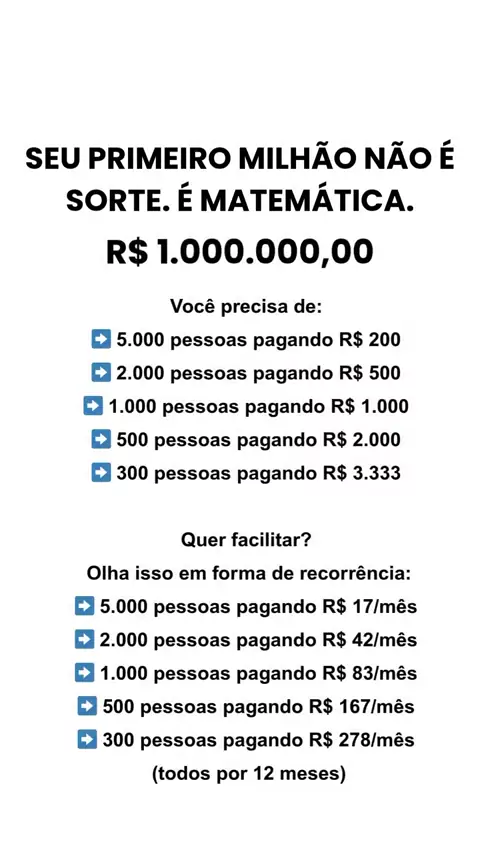 SEU PRIMEIRO MILHÃO NÃO É SORTE. É MATEMÁTICA.

R$ 1.000.000,00

Você precisa de:
➡️ 5.000 pessoas pagando R$ 200
➡️ 2.000 pessoas pagando R$ 500
➡️ 1.000 pessoas pagando R$ 1.000
➡️ 500 pessoas pagando R$ 2.000
➡️ 300 pessoas pagando R$ 3.333

Quer facilitar?
Olha isso em forma de recorrência:
➡️ 5.000 pessoas pagando R$ 17/mês
➡️ 2.000 pessoas pagando R$ 42/mês
➡️ 1.000 pessoas pagando R$ 83/mês
➡️ 500 pessoas pagando R$ 167/mês
➡️ 300 pessoas pagando R$ 278/mês
(todos por 12 meses)